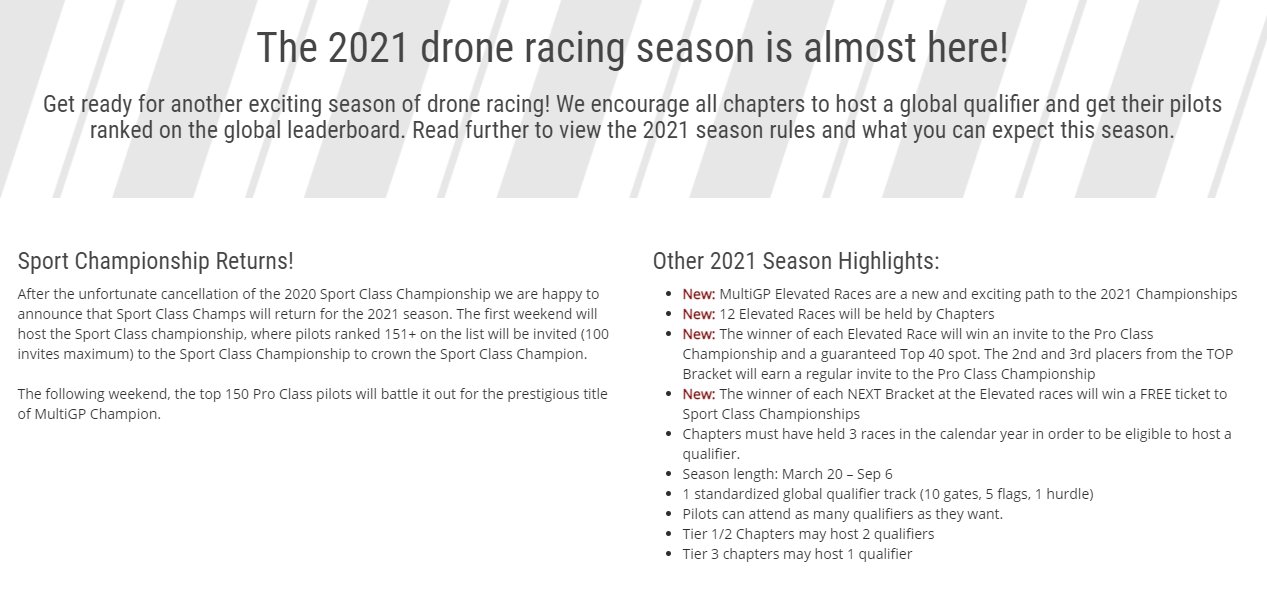 The 2021 drone racing season is almost here!

Get ready for another exciting season of drone racing! We encourage all chapters to host a global qualifier and get their pilots ranked on the global leaderboard. Read further to view the 2021 season rules and what you can expect this season.

Sport Championship Returns!

After the unfortunate cancellation of the 2020 Sport Class Championship we are happy to announce that Sport Class Champs will return for the 2021 season. The first weekend will host the Sport Class championship, where pilots ranked 151+ on the list will be invited (100 invites maximum) to the Sport Class Championship to crown the Sport Class Champion.

The following weekend, the top 150 Pro Class pilots will battle it out for the prestigious title of MultiGP Champion.

Other 2021 Season Highlights:

- New: MultiGP Elevated Races are a new and exciting path to the 2021 Championships
- New: 12 Elevated Races will be held by Chapters
- New: The winner of each Elevated Race will win an invite to the Pro Class Championship and a guaranteed Top 40 spot. The 2nd and 3rd placers from the TOP Bracket will earn a regular invite to the Pro Class Championship
- New: The winner of each NEXT Bracket at the Elevated races will win a FREE ticket to Sport Class Championships
- Chapters must have held 3 races in the calendar year in order to be eligible to host a qualifier.
- Season length: March 20 – Sep 6
- 1 standardized global qualifier track (10 gates, 5 flags, 1 hurdle)
- Pilots can attend as many qualifiers as they want.
- Tier 1/2 Chapters may host 2 qualifiers
- Tier 3 chapters may host 1 qualifier